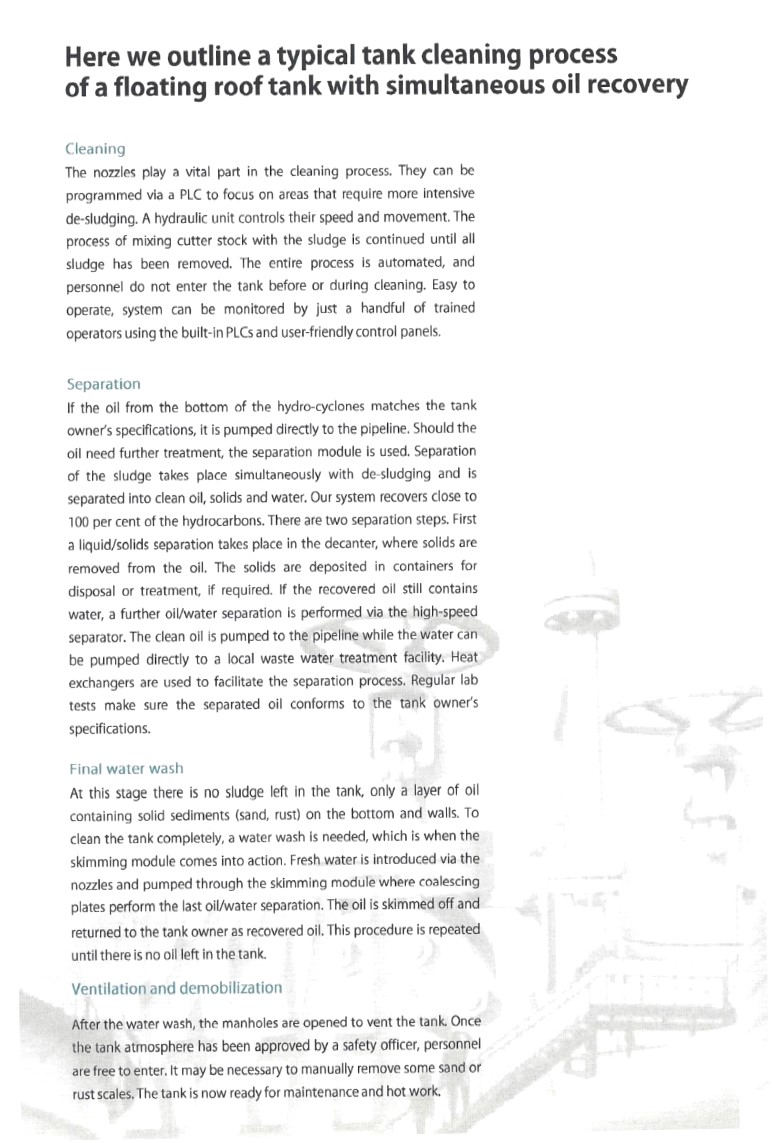 Here we outline a typical tank cleaning process of a floating roof tank with simultaneous oil recovery

Cleaning
The nozzles play a vital part in the cleaning process. They can be programmed via a PLC to focus on areas that require more intensive de-sludging. A hydraulic unit controls their speed and movement. The process of mixing cutter stock with the sludge is continued until all sludge has been removed. The entire process is automated, and personnel do not enter the tank before or during cleaning. Easy to operate, system can be monitored by just a handful of trained operators using the built-in PLCs and user-friendly control panels.

Separation
If the oil from the bottom of the hydro-cyclones matches the tank owner's specifications, it is pumped directly to the pipeline. Should the oil need further treatment, the separation module is used. Separation of the sludge takes place simultaneously with de-sludging and is separated into clean oil, solids and water. Our system recovers close to 100 per cent of the hydrocarbons. There are two separation steps. First a liquid/solids separation takes place in the decanter, where solids are removed from the oil. The solids are deposited in containers for disposal or treatment, if required. If the recovered oil still contains water, a further oil/water separation is performed via the high-speed separator. The clean oil is pumped to the pipeline while the water can be pumped directly to a local waste water treatment facility. Heat exchangers are used to facilitate the separation process. Regular lab tests make sure the separated oil conforms to the tank owner's specifications.

Final water wash
At this stage there is no sludge left in the tank, only a layer of oil containing solid sediments (sand, rust) on the bottom and walls. To clean the tank completely, a water wash is needed, which is when the skimming module comes into action. Fresh water is introduced via the nozzles and pumped through the skimming module where coalescing plates perform the last oil/water separation. The oil is skimmed off and returned to the tank owner as recovered oil. This procedure is repeated until there is no oil left in the tank.

Ventilation and demobilization
After the water wash, the manholes are opened to vent the tank. Once the tank atmosphere has been approved by a safety officer, personnel are free to enter. It may be necessary to manually remove some sand or rust scales. The tank is now ready for maintenance and hot work.